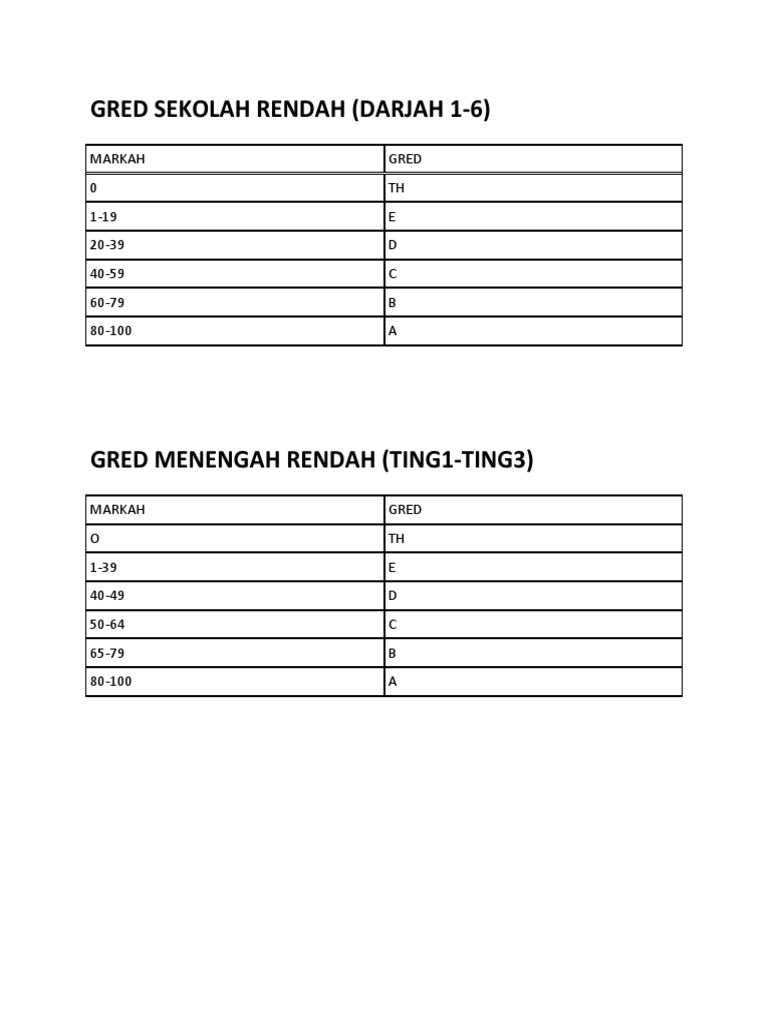 GRED SEKOLAH RENDAH (DARJAH 1-6)

| MARKAH | GRED |
|---|---|
| 0 | TH |
| 1-19 | E |
| 20-39 | D |
| 40-59 | C |
| 60-79 | B |
| 80-100 | A |

GRED MENENGAH RENDAH (TING1-TING3)

| MARKAH | GRED |
|---|---|
| O | TH |
| 1-39 | E |
| 40-49 | D |
| 50-64 | C |
| 65-79 | B |
| 80-100 | A |